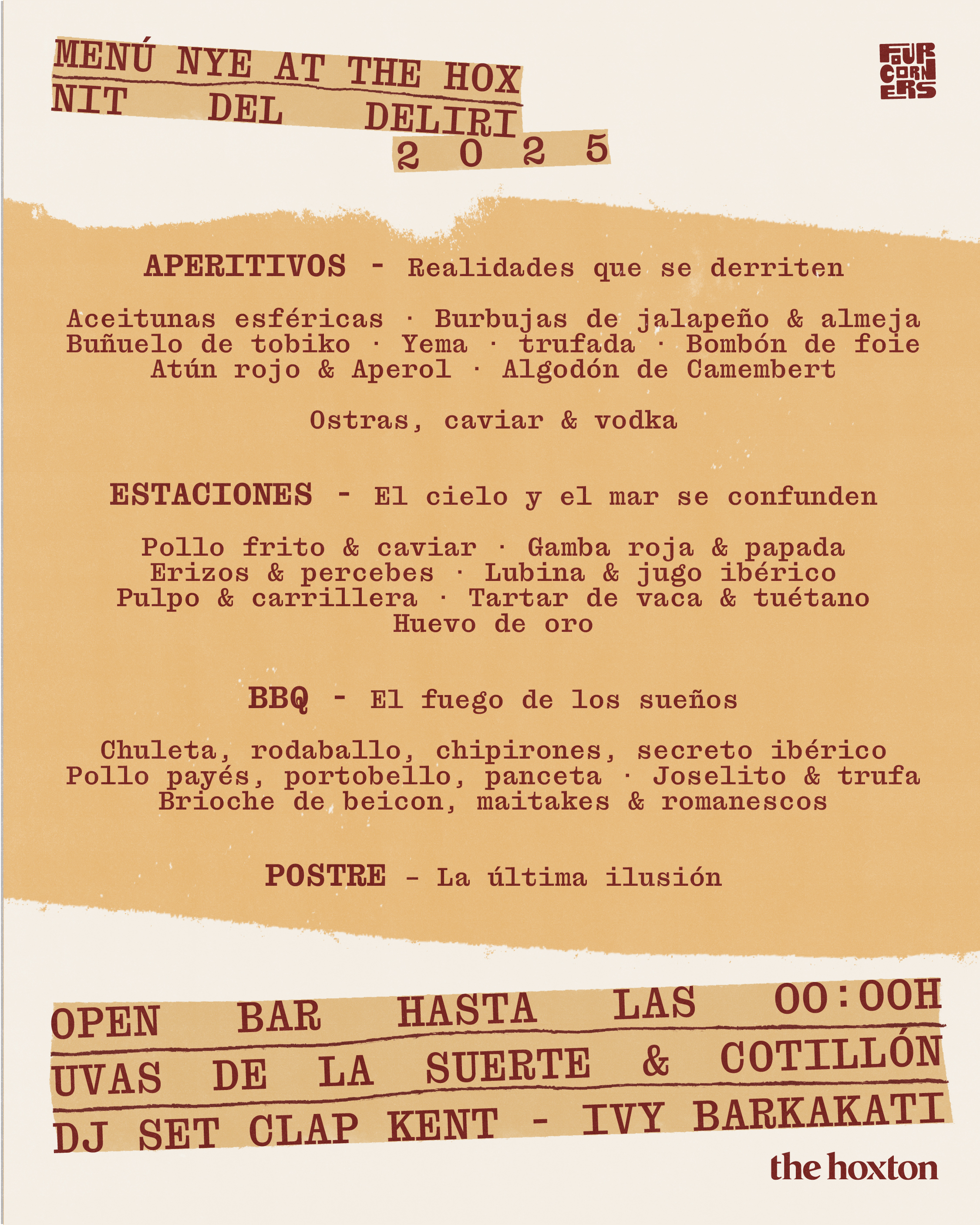 MENÚ NYE AT THE HOX
NIT DEL DELIRI
2025

FOUR CORNERS

APERITIVOS - Realidades que se derriten

Aceitunas esféricas · Burbujas de jalapeño & almeja
Buñuelo de tobiko · Yema · trufada · Bombón de foie
Atún rojo & Aperol · Algodón de Camembert

Ostras, caviar & vodka

ESTACIONES - El cielo y el mar se confunden

Pollo frito & caviar · Gamba roja & papada
Erizos & percebes · Lubina & jugo ibérico
Pulpo & carrillera · Tartar de vaca & tuétano
Huevo de oro

BBQ - El fuego de los sueños

Chuleta, rodaballo, chipirones, secreto ibérico
Pollo payés, portobello, panceta · Joselito & trufa
Brioche de beicon, maitakes & romanescos

POSTRE - La última ilusión

OPEN BAR HASTA LAS 00:00H
UVAS DE LA SUERTE & COTILLÓN
DJ SET CLAP KENT - IVY BARKAKATI

the hoxton